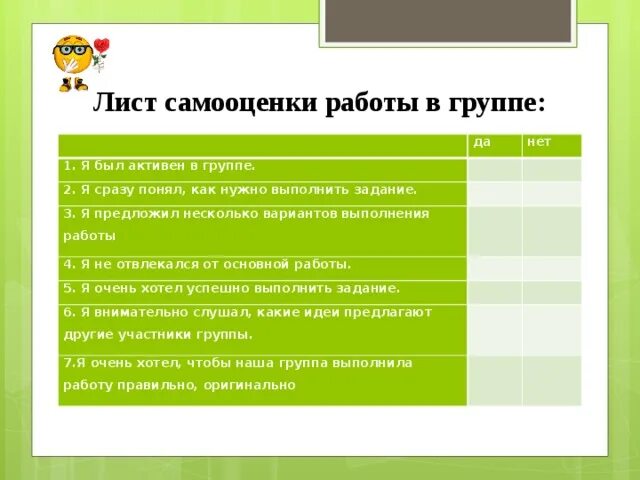 Лист самооценки работы в группе:

| | да | нет |
|---|---|---|
| 1. Я был активен в группе. | | |
| 2. Я сразу понял, как нужно выполнить задание. | | |
| 3. Я предложил несколько вариантов выполнения работы | | |
| 4. Я не отвлекался от основной работы. | | |
| 5. Я очень хотел успешно выполнить задание. | | |
| 6. Я внимательно слушал, какие идеи предлагают другие участники группы. | | |
| 7.Я очень хотел, чтобы наша группа выполнила работу правильно, оригинально | | |